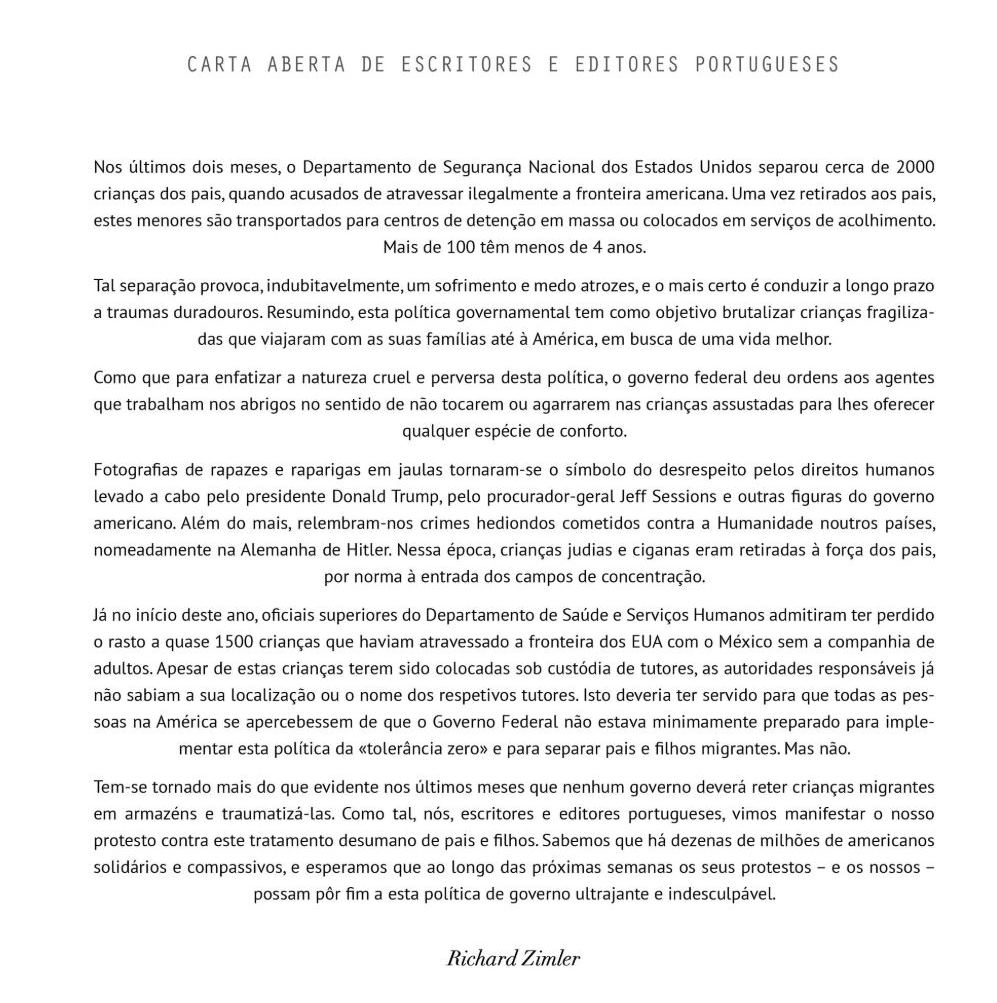 CARTA ABERTA DE ESCRITORES E EDITORES PORTUGUESES

Nos últimos dois meses, o Departamento de Segurança Nacional dos Estados Unidos separou cerca de 2000 crianças dos pais, quando acusados de atravessar ilegalmente a fronteira americana. Uma vez retirados aos pais, estes menores são transportados para centros de detenção em massa ou colocados em serviços de acolhimento. Mais de 100 têm menos de 4 anos.

Tal separação provoca, indubitavelmente, um sofrimento e medo atrozes, e o mais certo é conduzir a longo prazo a traumas duradouros. Resumindo, esta política governamental tem como objetivo brutalizar crianças fragilizadas que viajaram com as suas famílias até à América, em busca de uma vida melhor.

Como que para enfatizar a natureza cruel e perversa desta política, o governo federal deu ordens aos agentes que trabalham nos abrigos no sentido de não tocarem ou agarrarem nas crianças assustadas para lhes oferecer qualquer espécie de conforto.

Fotografias de rapazes e raparigas em jaulas tornaram-se o símbolo do desrespeito pelos direitos humanos levado a cabo pelo presidente Donald Trump, pelo procurador-geral Jeff Sessions e outras figuras do governo americano. Além do mais, relembram-nos crimes hediondos cometidos contra a Humanidade noutros países, nomeadamente na Alemanha de Hitler. Nessa época, crianças judias e ciganas eram retiradas à força dos pais, por norma à entrada dos campos de concentração.

Já no início deste ano, oficiais superiores do Departamento de Saúde e Serviços Humanos admitiram ter perdido o rasto a quase 1500 crianças que haviam atravessado a fronteira dos EUA com o México sem a companhia de adultos. Apesar de estas crianças terem sido colocadas sob custódia de tutores, as autoridades responsáveis já não sabiam a sua localização ou o nome dos respetivos tutores. Isto deveria ter servido para que todas as pessoas na América se apercebessem de que o Governo Federal não estava minimamente preparado para implementar esta política da «tolerância zero» e para separar pais e filhos migrantes. Mas não.

Tem-se tornado mais do que evidente nos últimos meses que nenhum governo deverá reter crianças migrantes em armazéns e traumatizá-las. Como tal, nós, escritores e editores portugueses, vimos manifestar o nosso protesto contra este tratamento desumano de pais e filhos. Sabemos que há dezenas de milhões de americanos solidários e compassivos, e esperamos que ao longo das próximas semanas os seus protestos – e os nossos – possam pôr fim a esta política de governo ultrajante e indesculpável.

Richard Zimler